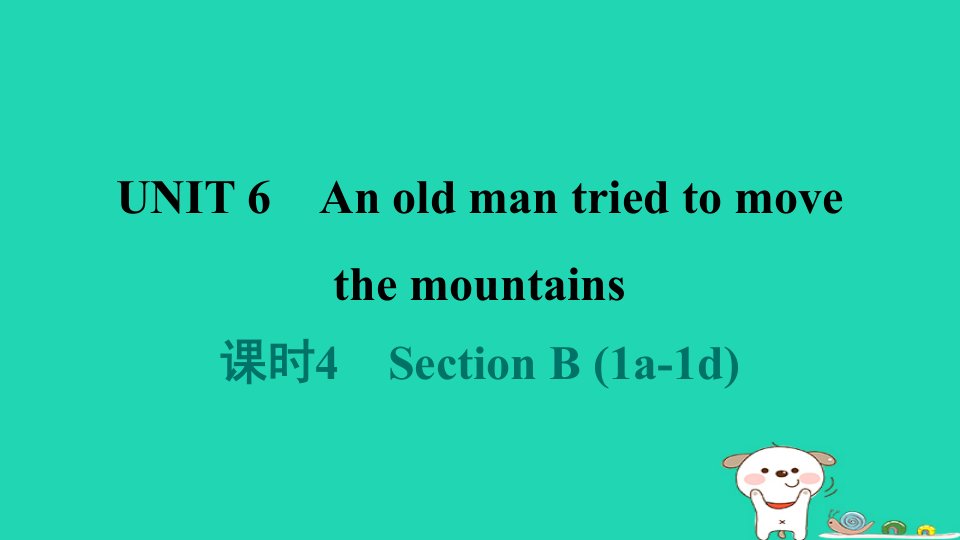 UNIT 6 An old man tried to move the mountains

课时4 Section B (1a-1d)